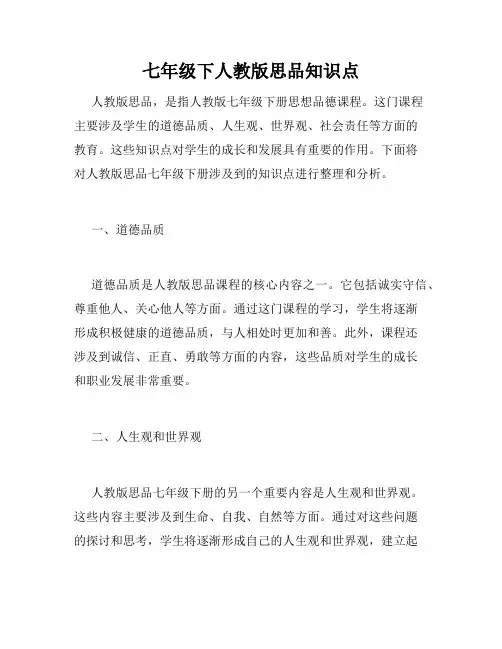 七年级下人教版思品知识点

人教版思品，是指人教版七年级下册思想品德课程。这门课程主要涉及学生的道德品质、人生观、世界观、社会责任等方面的教育。这些知识点对学生的成长和发展具有重要的作用。下面将对人教版思品七年级下册涉及到的知识点进行整理和分析。

一、道德品质

道德品质是人教版思品课程的核心内容之一。它包括诚实守信、尊重他人、关心他人等方面。通过这门课程的学习，学生将逐渐形成积极健康的道德品质，与人相处时更加和善。此外，课程还涉及到诚信、正直、勇敢等方面的内容，这些品质对学生的成长和职业发展非常重要。

二、人生观和世界观

人教版思品七年级下册的另一个重要内容是人生观和世界观。这些内容主要涉及到生命、自我、自然等方面。通过对这些问题的探讨和思考，学生将逐渐形成自己的人生观和世界观，建立起